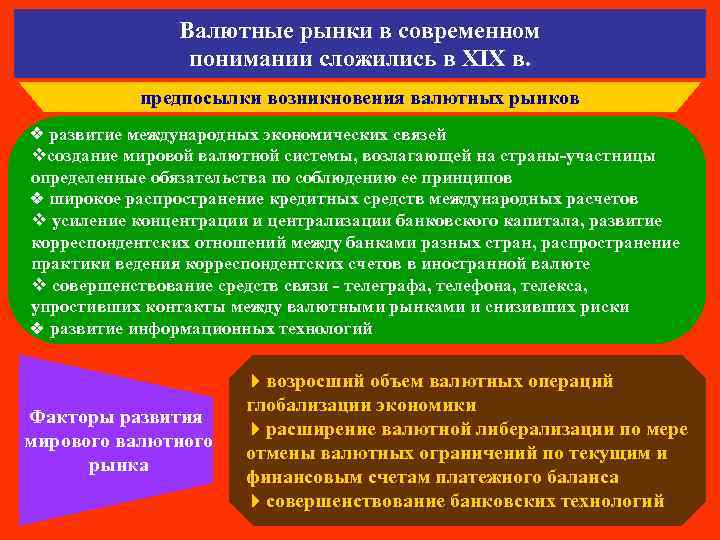 Валютные рынки в современном понимании сложились в XIX в.

предпосылки возникновения валютных рынков

❖ развитие международных экономических связей
❖создание мировой валютной системы, возлагающей на страны-участницы определенные обязательства по соблюдению ее принципов
❖ широкое распространение кредитных средств международных расчетов
❖ усиление концентрации и централизации банковского капитала, развитие корреспондентских отношений между банками разных стран, распространение практики ведения корреспондентских счетов в иностранной валюте
❖ совершенствование средств связи - телеграфа, телефона, телекса, упростивших контакты между валютными рынками и снизивших риски
❖ развитие информационных технологий

Факторы развития мирового валютного рынка

▸ возросший объем валютных операций глобализации экономики
▸ расширение валютной либерализации по мере отмены валютных ограничений по текущим и финансовым счетам платежного баланса
▸ совершенствование банковских технологий